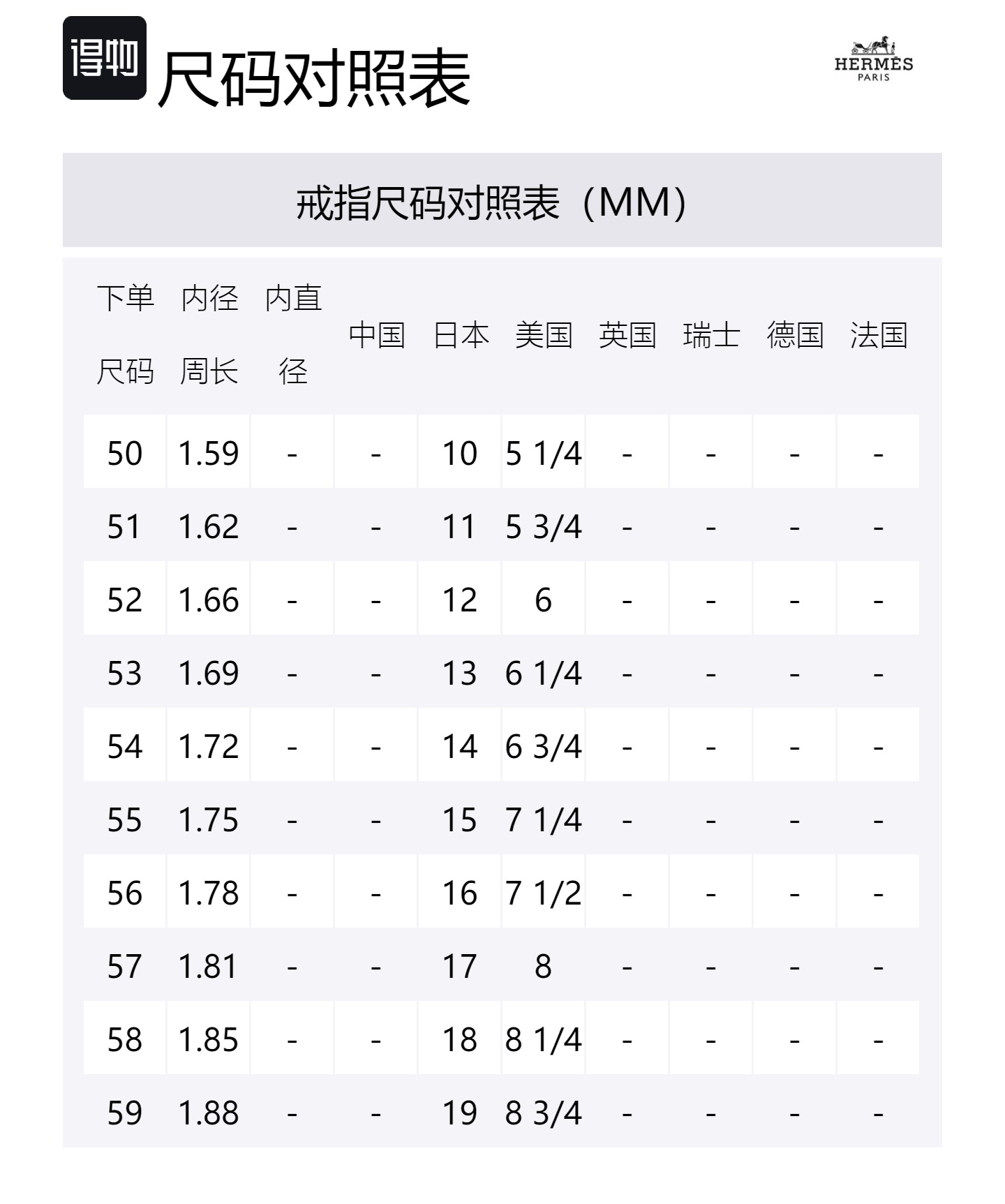 得物 尺码对照表

HERMÈS
PARIS

戒指尺码对照表（MM）

| 下单尺码 | 内径周长 | 内直径 | 中国 | 日本 | 美国 | 英国 | 瑞士 | 德国 | 法国 |
|---|---|---|---|---|---|---|---|---|---|
| 50 | 1.59 | - | - | 10 | 5 1/4 | - | - | - | - |
| 51 | 1.62 | - | - | 11 | 5 3/4 | - | - | - | - |
| 52 | 1.66 | - | - | 12 | 6 | - | - | - | - |
| 53 | 1.69 | - | - | 13 | 6 1/4 | - | - | - | - |
| 54 | 1.72 | - | - | 14 | 6 3/4 | - | - | - | - |
| 55 | 1.75 | - | - | 15 | 7 1/4 | - | - | - | - |
| 56 | 1.78 | - | - | 16 | 7 1/2 | - | - | - | - |
| 57 | 1.81 | - | - | 17 | 8 | - | - | - | - |
| 58 | 1.85 | - | - | 18 | 8 1/4 | - | - | - | - |
| 59 | 1.88 | - | - | 19 | 8 3/4 | - | - | - | - |